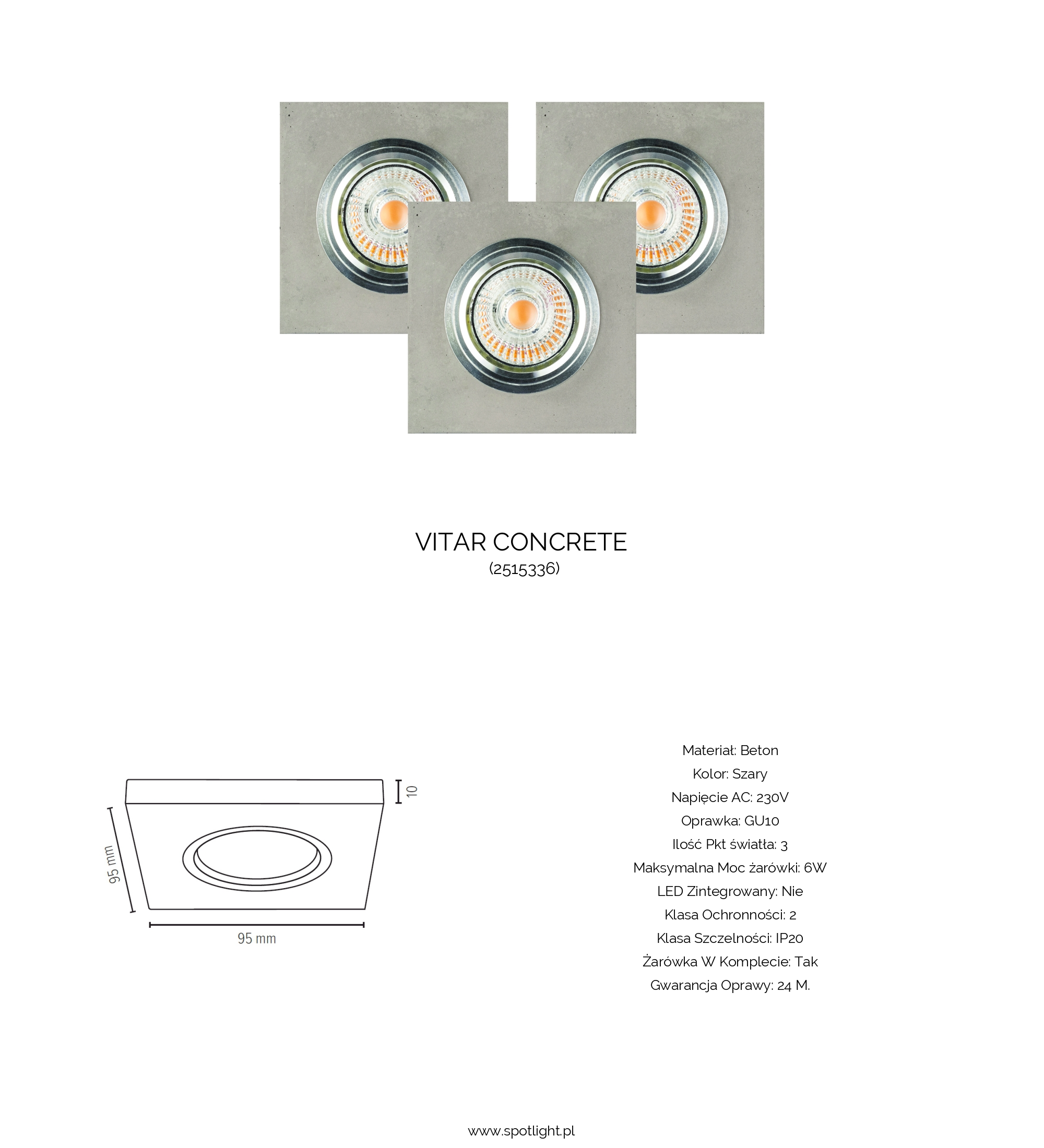 VITAR CONCRETE
(2515336)

10

95 mm

95 mm

Materiał: Beton
Kolor: Szary
Napięcie AC: 230V
Oprawka: GU10
Ilość Pkt światła: 3
Maksymalna Moc żarówki: 6W
LED Zintegrowany: Nie
Klasa Ochronności: 2
Klasa Szczelności: IP20
Żarówka W Komplecie: Tak
Gwarancja Oprawy: 24 M.

www.spotlight.pl